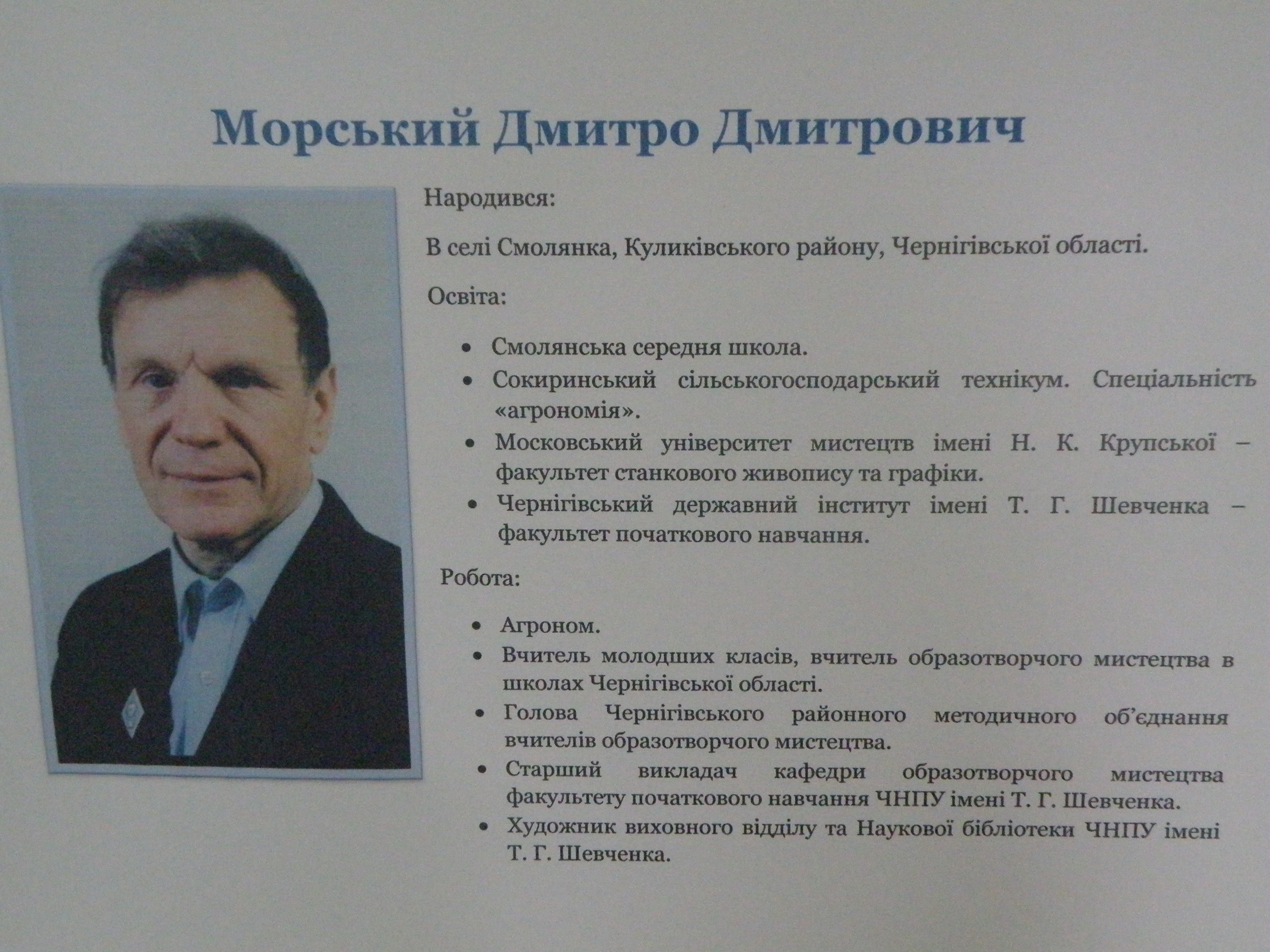 Морський Дмитро Дмитрович

Народився:

В селі Смолянка, Куликівського району, Чернігівської області.

Освіта:

• Смолянська середня школа.
• Сокиринський сільськогосподарський технікум. Спеціальність «агрономія».
• Московський університет мистецтв імені Н. К. Крупської – факультет станкового живопису та графіки.
• Чернігівський державний інститут імені Т. Г. Шевченка – факультет початкового навчання.

Робота:

• Агроном.
• Вчитель молодших класів, вчитель образотворчого мистецтва в школах Чернігівської області.
• Голова Чернігівського районного методичного об'єднання вчителів образотворчого мистецтва.
• Старший викладач кафедри образотворчого мистецтва факультету початкового навчання ЧНПУ імені Т. Г. Шевченка.
• Художник виховного відділу та Наукової бібліотеки ЧНПУ імені Т. Г. Шевченка.